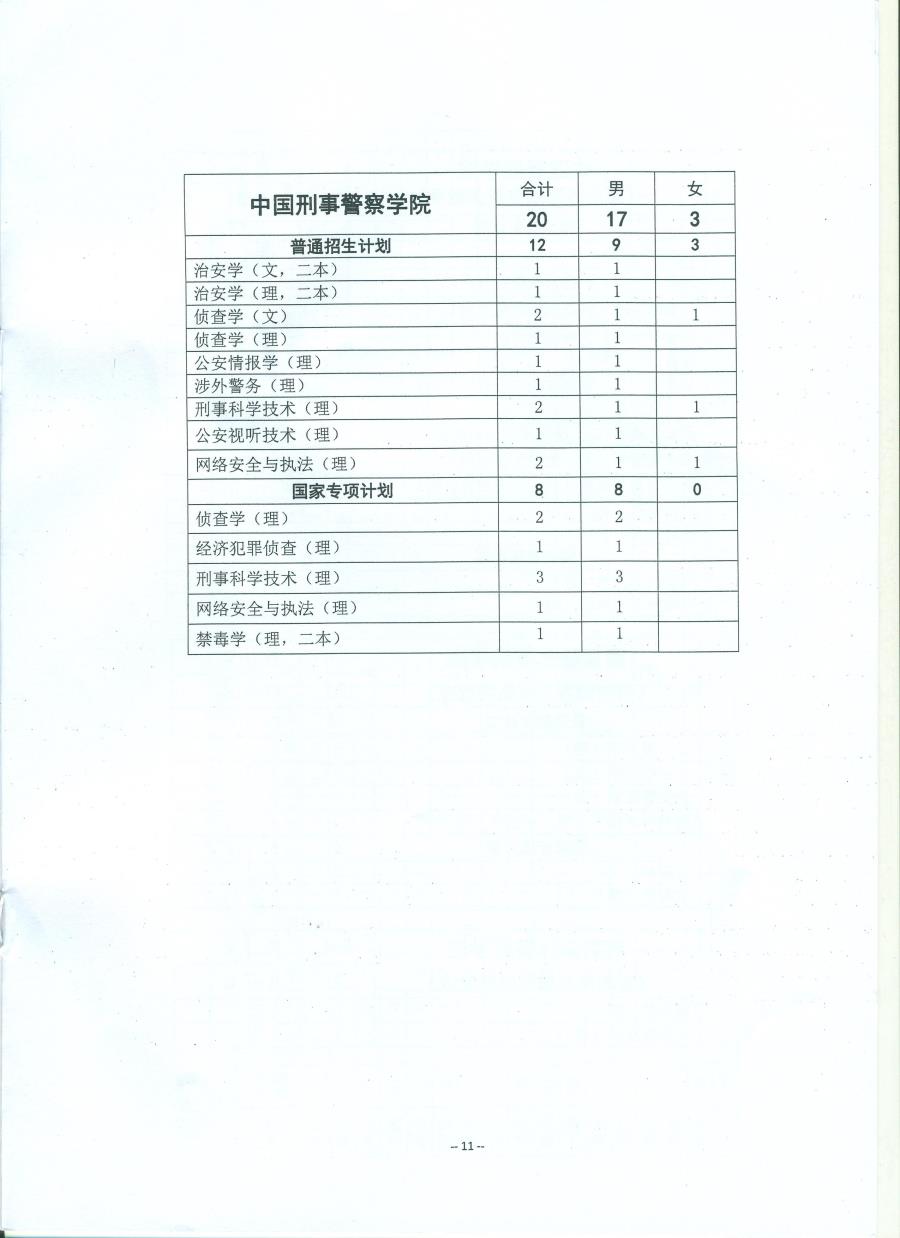 | 中国刑事警察学院 | 合计 | 男 | 女 |
|---|---|---|---|
| | 20 | 17 | 3 |
| 普通招生计划 | 12 | 9 | 3 |
| 治安学（文，二本） | 1 | 1 | |
| 治安学（理，二本） | 1 | 1 | |
| 侦查学（文） | 2 | 1 | 1 |
| 侦查学（理） | 1 | 1 | |
| 公安情报学（理） | 1 | 1 | |
| 涉外警务（理） | 1 | 1 | |
| 刑事科学技术（理） | 2 | 1 | 1 |
| 公安视听技术（理） | 1 | 1 | |
| 网络安全与执法（理） | 2 | 1 | 1 |
| 国家专项计划 | 8 | 8 | 0 |
| 侦查学（理） | 2 | 2 | |
| 经济犯罪侦查（理） | 1 | 1 | |
| 刑事科学技术（理） | 3 | 3 | |
| 网络安全与执法（理） | 1 | 1 | |
| 禁毒学（理，二本） | 1 | 1 | |

-- 11 --